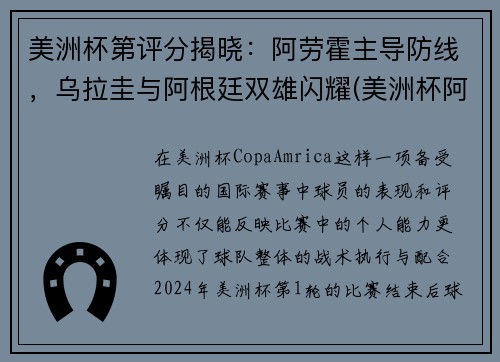 美洲杯第评分揭晓：阿劳霍主导防线，乌拉圭与阿根廷双雄闪耀(美洲杯阿

在美洲杯CopaAmrica这样一项备受瞩目的国际赛事中球员的表现和评分不仅能反映比赛中的个人能力更体现了球队整体的战术执行与配合2024年美洲杯第1轮的比赛结束后球